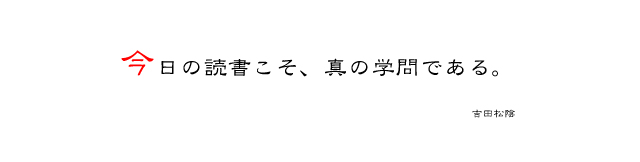 今日の読書こそ、真の学問である。

吉田松陰